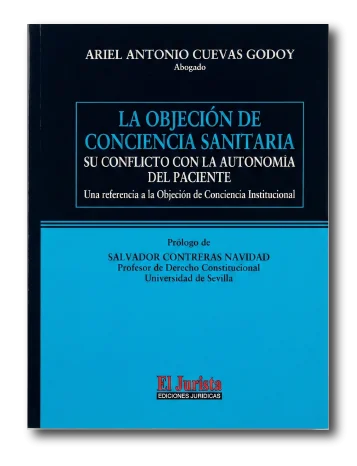 ARIEL ANTONIO CUEVAS GODOY
Abogado

LA OBJECIÓN DE CONCIENCIA SANITARIA
SU CONFLICTO CON LA AUTONOMÍA DEL PACIENTE
Una referencia a la Objeción de Conciencia Institucional

Prólogo de
SALVADOR CONTRERAS NAVIDAD
Profesor de Derecho Constitucional
Universidad de Sevilla

El Jurista
EDICIONES JURIDICAS